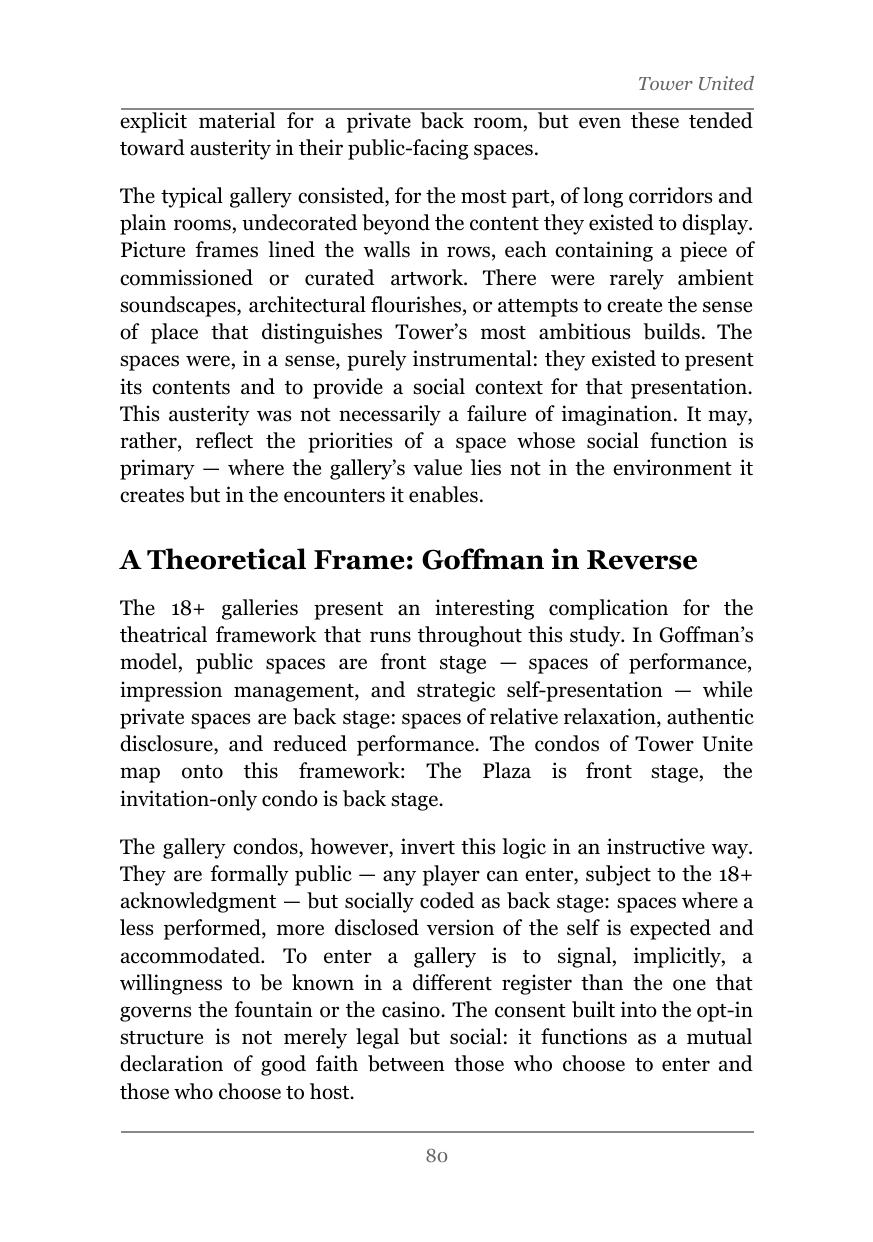 Tower United

explicit material for a private back room, but even these tended toward austerity in their public-facing spaces.

The typical gallery consisted, for the most part, of long corridors and plain rooms, undecorated beyond the content they existed to display. Picture frames lined the walls in rows, each containing a piece of commissioned or curated artwork. There were rarely ambient soundscapes, architectural flourishes, or attempts to create the sense of place that distinguishes Tower's most ambitious builds. The spaces were, in a sense, purely instrumental: they existed to present its contents and to provide a social context for that presentation. This austerity was not necessarily a failure of imagination. It may, rather, reflect the priorities of a space whose social function is primary — where the gallery's value lies not in the environment it creates but in the encounters it enables.

A Theoretical Frame: Goffman in Reverse

The 18+ galleries present an interesting complication for the theatrical framework that runs throughout this study. In Goffman's model, public spaces are front stage — spaces of performance, impression management, and strategic self-presentation — while private spaces are back stage: spaces of relative relaxation, authentic disclosure, and reduced performance. The condos of Tower Unite map onto this framework: The Plaza is front stage, the invitation-only condo is back stage.

The gallery condos, however, invert this logic in an instructive way. They are formally public — any player can enter, subject to the 18+ acknowledgment — but socially coded as back stage: spaces where a less performed, more disclosed version of the self is expected and accommodated. To enter a gallery is to signal, implicitly, a willingness to be known in a different register than the one that governs the fountain or the casino. The consent built into the opt-in structure is not merely legal but social: it functions as a mutual declaration of good faith between those who choose to enter and those who choose to host.

80